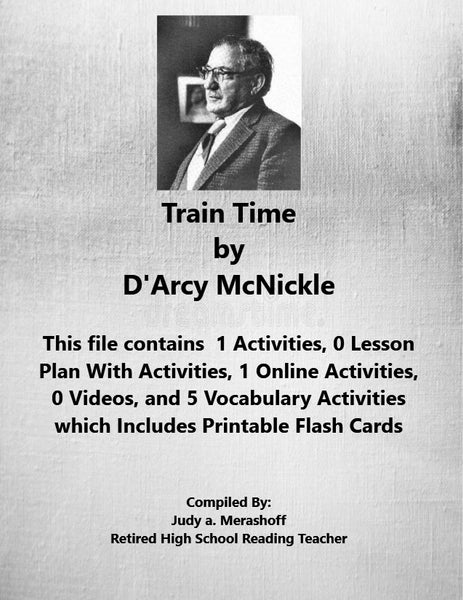 Train Time
by
D'Arcy McNickle

This file contains 1 Activities, 0 Lesson Plan With Activities, 1 Online Activities, 0 Videos, and 5 Vocabulary Activities which Includes Printable Flash Cards

Compiled By:
Judy a. Merashoff
Retired High School Reading Teacher

dreamstime.